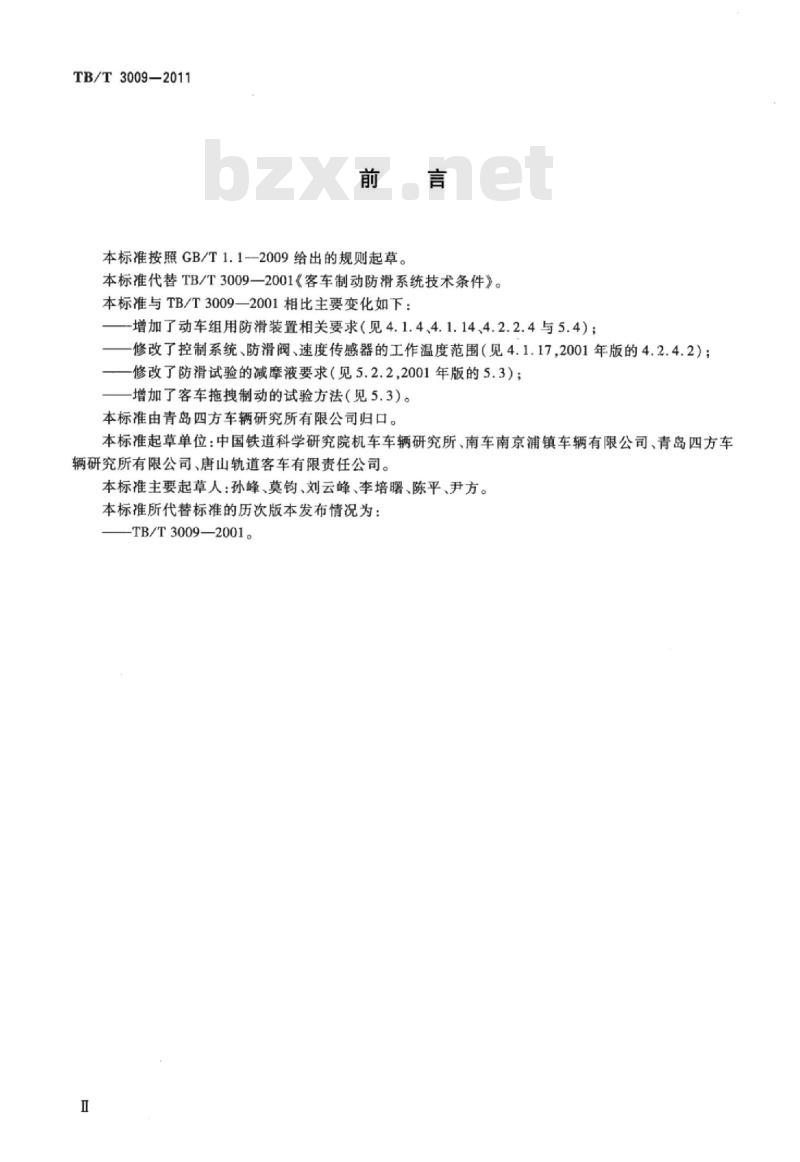 TB/T 3009—2011

bzxz.net

前　言

本标准按照 GB/T 1.1—2009 给出的规则起草。

本标准代替 TB/T 3009—2001《客车制动防滑系统技术条件》。

本标准与 TB/T 3009—2001 相比主要变化如下：

——增加了动车组用防滑装置相关要求(见 4.1.4、4.1.14、4.2.2.4 与 5.4)；

——修改了控制系统、防滑阀、速度传感器的工作温度范围(见 4.1.17,2001 年版的 4.2.4.2)；

——修改了防滑试验的减摩液要求(见 5.2.2,2001 年版的 5.3)；

——增加了客车拖拽制动的试验方法(见 5.3)。

本标准由青岛四方车辆研究所有限公司归口。

本标准起草单位：中国铁道科学研究院机车车辆研究所、南车南京浦镇车辆有限公司、青岛四方车辆研究所有限公司、唐山轨道客车有限责任公司。

本标准主要起草人：孙峰、莫钧、刘云峰、李培曙、陈平、尹方。

本标准所代替标准的历次版本发布情况为：

——TB/T 3009—2001。

Ⅱ